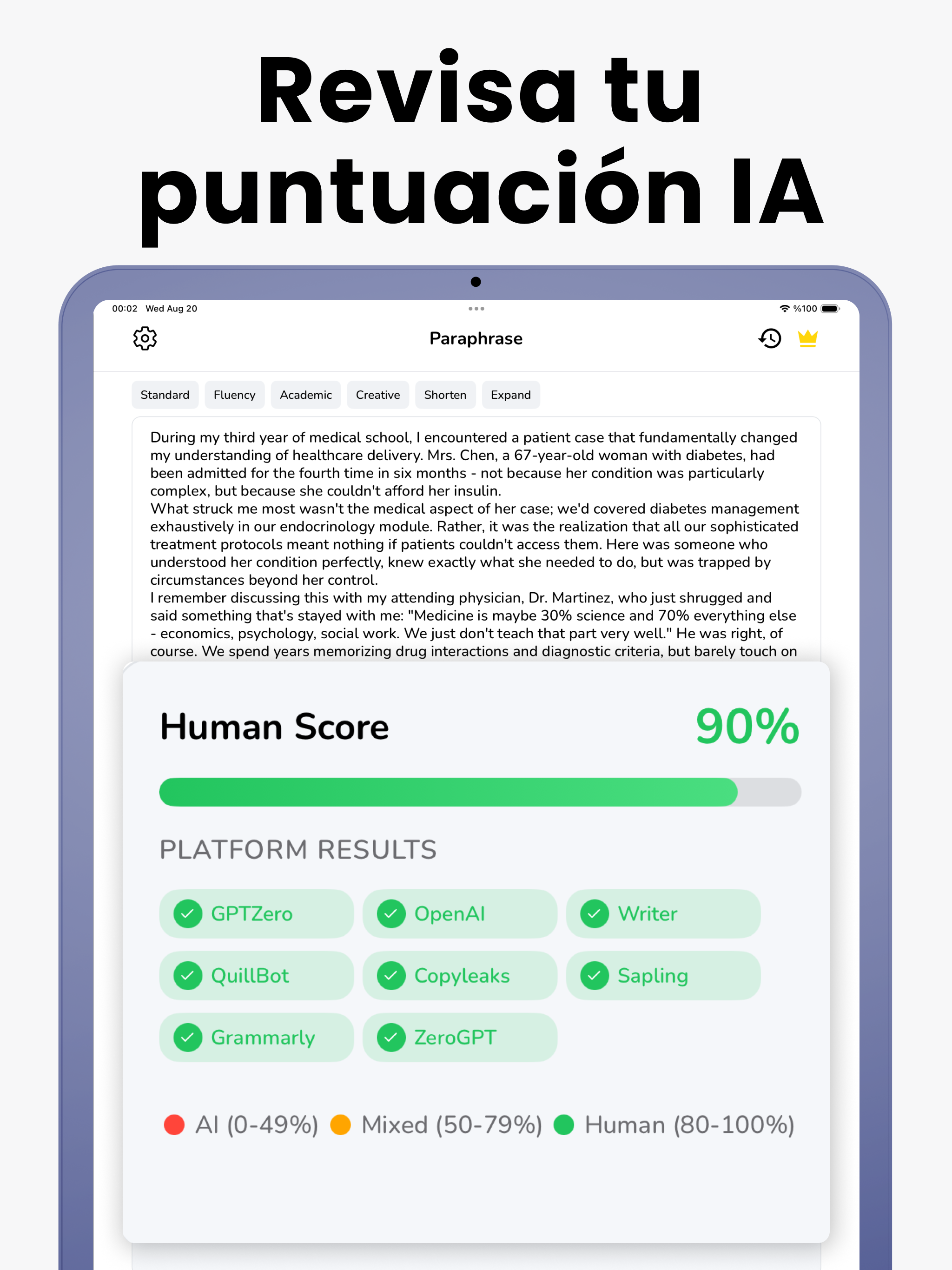 Revisa tu puntuación IA

00:02 Wed Aug 20

%100

Paraphrase

Standard

Fluency

Academic

Creative

Shorten

Expand

During my third year of medical school, I encountered a patient case that fundamentally changed my understanding of healthcare delivery. Mrs. Chen, a 67-year-old woman with diabetes, had been admitted for the fourth time in six months - not because her condition was particularly complex, but because she couldn't afford her insulin.
What struck me most wasn't the medical aspect of her case; we'd covered diabetes management exhaustively in our endocrinology module. Rather, it was the realization that all our sophisticated treatment protocols meant nothing if patients couldn't access them. Here was someone who understood her condition perfectly, knew exactly what she needed to do, but was trapped by circumstances beyond her control.
I remember discussing this with my attending physician, Dr. Martinez, who just shrugged and said something that's stayed with me: "Medicine is maybe 30% science and 70% everything else - economics, psychology, social work. We just don't teach that part very well." He was right, of course. We spend years memorizing drug interactions and diagnostic criteria, but barely touch on

Human Score

90%

PLATFORM RESULTS

GPTZero

OpenAI

Writer

QuillBot

Copyleaks

Sapling

Grammarly

ZeroGPT

AI (0-49%) Mixed (50-79%) Human (80-100%)